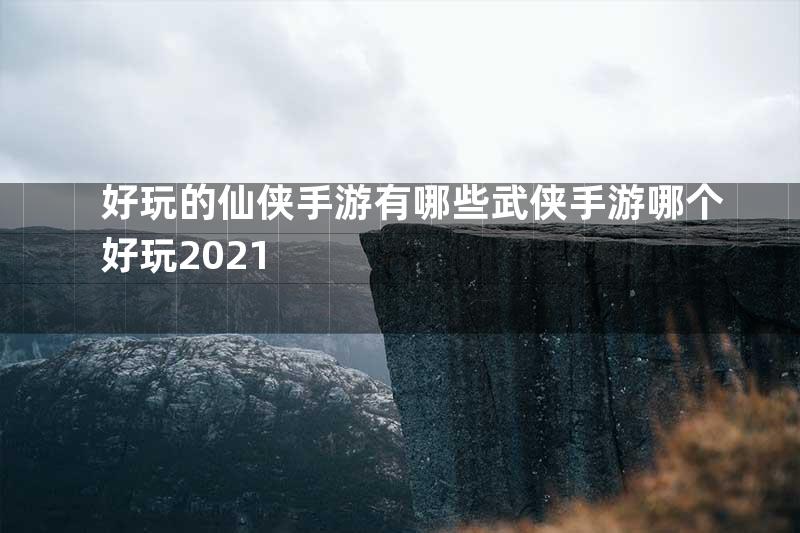 好玩的仙侠手游有哪些武侠手游哪个好玩2021